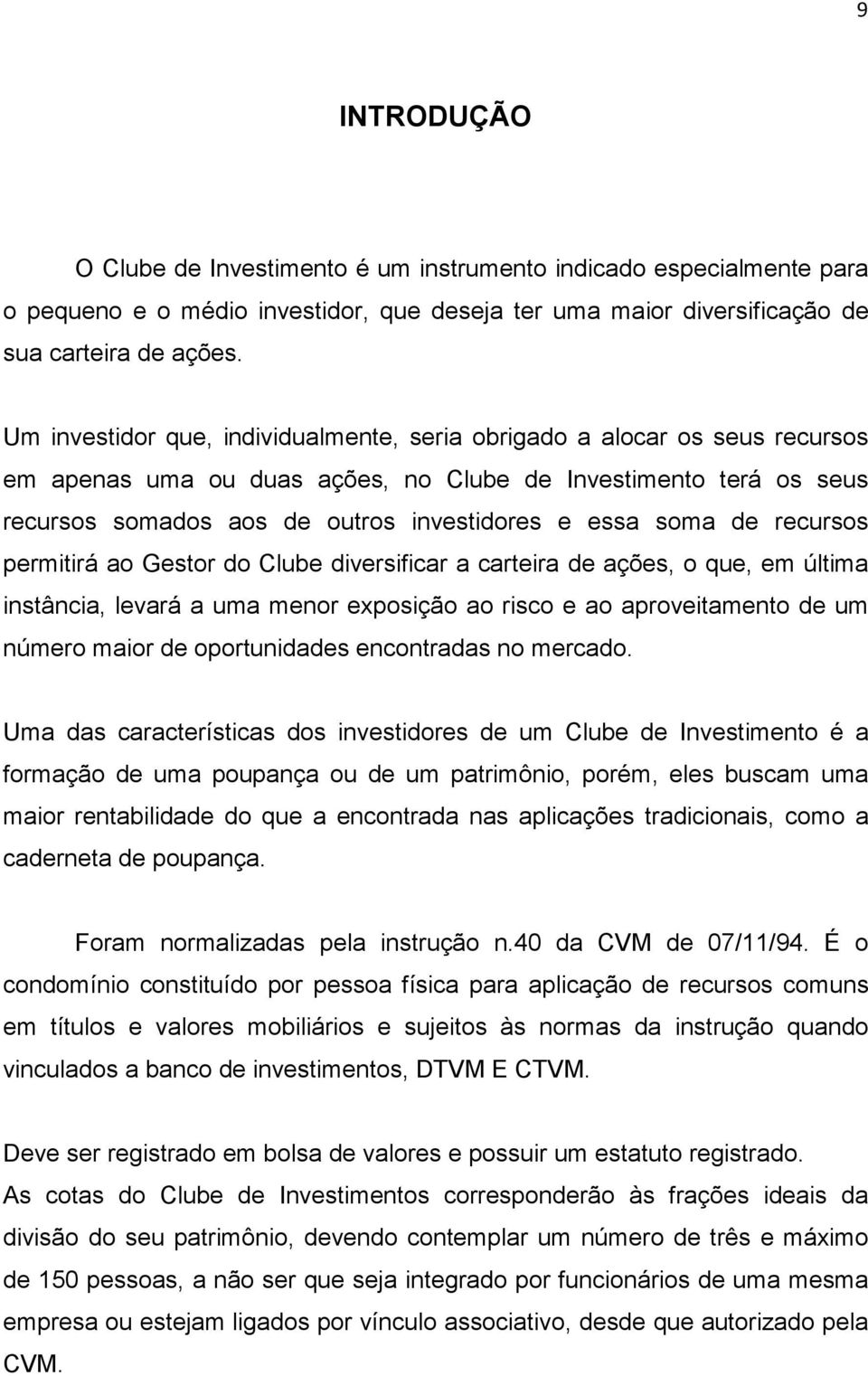 9

INTRODUÇÃO

O Clube de Investimento é um instrumento indicado especialmente para o pequeno e o médio investidor, que deseja ter uma maior diversificação de sua carteira de ações.

Um investidor que, individualmente, seria obrigado a alocar os seus recursos em apenas uma ou duas ações, no Clube de Investimento terá os seus recursos somados aos de outros investidores e essa soma de recursos permitirá ao Gestor do Clube diversificar a carteira de ações, o que, em última instância, levará a uma menor exposição ao risco e ao aproveitamento de um número maior de oportunidades encontradas no mercado.

Uma das características dos investidores de um Clube de Investimento é a formação de uma poupança ou de um patrimônio, porém, eles buscam uma maior rentabilidade do que a encontrada nas aplicações tradicionais, como a caderneta de poupança.

Foram normalizadas pela instrução n.40 da CVM de 07/11/94. É o condomínio constituído por pessoa física para aplicação de recursos comuns em títulos e valores mobiliários e sujeitos às normas da instrução quando vinculados a banco de investimentos, DTVM E CTVM.

Deve ser registrado em bolsa de valores e possuir um estatuto registrado.
As cotas do Clube de Investimentos corresponderão às frações ideais da divisão do seu patrimônio, devendo contemplar um número de três e máximo de 150 pessoas, a não ser que seja integrado por funcionários de uma mesma empresa ou estejam ligados por vínculo associativo, desde que autorizado pela CVM.